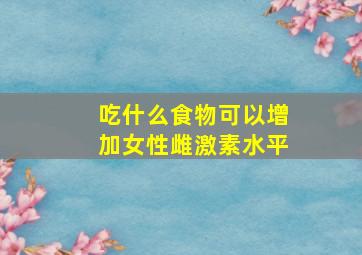 吃什么食物可以增加女性雌激素水平